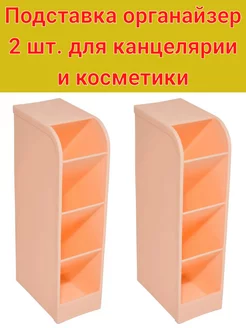 Подставка органайзер 2 шт. для канцелярии и косметики